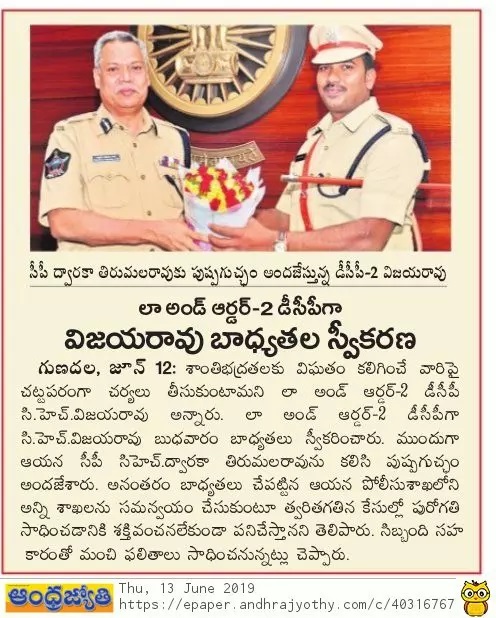 సీపీ ద్వారకా తిరుమలరావుకు పుష్పగుచ్ఛం అందజేస్తున్న డీసీపీ-2 విజయరావు

లా అండ్ ఆర్డర్-2 డీసీపీగా
విజయరావు బాధ్యతల స్వీకరణ

గుణదల, జూన్ 12: శాంతిభద్రతలకు విఘాతం కలిగించే వారిపై చట్టపరంగా చర్యలు తీసుకుంటామని లా అండ్ ఆర్డర్-2 డీసీపీ సి.హెచ్.విజయరావు అన్నారు. లా అండ్ ఆర్డర్-2 డీసీపీగా సి.హెచ్.విజయరావు బుధవారం బాధ్యతలు స్వీకరించారు. ముందుగా ఆయన సీపీ సిహెచ్.ద్వారకా తిరుమలరావును కలిసి పుష్పగుచ్ఛం అందజేశారు. అనంతరం బాధ్యతలు చేపట్టిన ఆయన పోలీసుశాఖలోని అన్ని శాఖలను సమన్వయం చేసుకుంటూ త్వరితగతిన కేసుల్లో పురోగతి సాధించడానికి శక్తివంచనలేకుండా పనిచేస్తానని తెలిపారు. సిబ్బంది సహకారంతో మంచి ఫలితాలు సాధించనున్నట్లు చెప్పారు.

ఆంధ్రజ్యోతి Thu, 13 June 2019
https://epaper.andhrajyothy.com/c/40316767